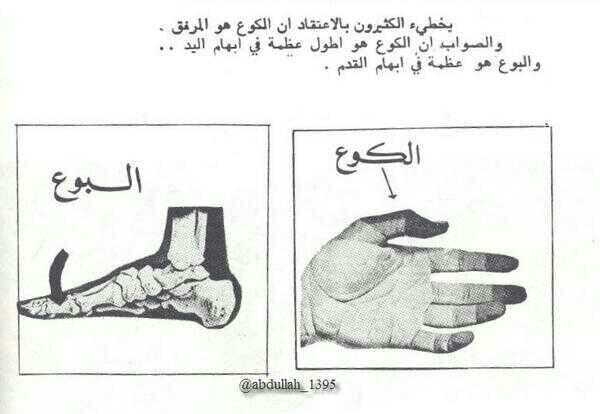 يخطيء الكثيرون بالاعتقاد ان الكوع هو المرفق .
والصواب ان الكوع هو اطول عظمة في ابهام اليد ..
والبوع هو عظمة في ابهام القدم .

الكوع

البوع

@abdullah_1395